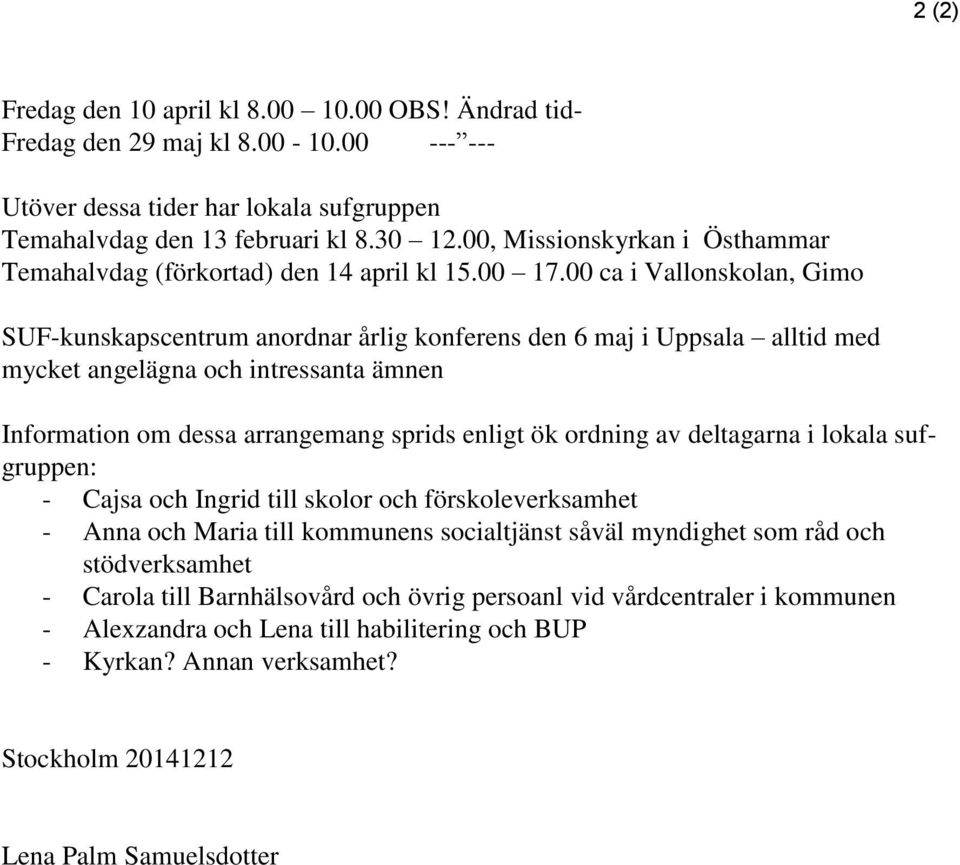 2 (2)

Fredag den 10 april kl 8.00 – 10.00 OBS! Ändrad tid-
Fredag den 29 maj kl 8.00 - 10.00 ---”---

Utöver dessa tider har lokala sufgruppen
Temahalvdag den 13 februari kl 8.30 – 12.00, Missionskyrkan i Östhammar
Temahalvdag (förkortad) den 14 april kl 15.00 – 17.00 ca i Vallonskolan, Gimo

SUF-kunskapscentrum anordnar årlig konferens den 6 maj i Uppsala – alltid med mycket angelägna och intressanta ämnen

Information om dessa arrangemang sprids enligt ök ordning av deltagarna i lokala sufgruppen:
- Cajsa och Ingrid till skolor och förskoleverksamhet
- Anna och Maria till kommunens socialtjänst såväl myndighet som råd och stödverksamhet
- Carola till Barnhälsovård och övrig persoanl vid vårdcentraler i kommunen
- Alexzandra och Lena till habilitering och BUP
- Kyrkan? Annan verksamhet?

Stockholm 20141212

Lena Palm Samuelsdotter